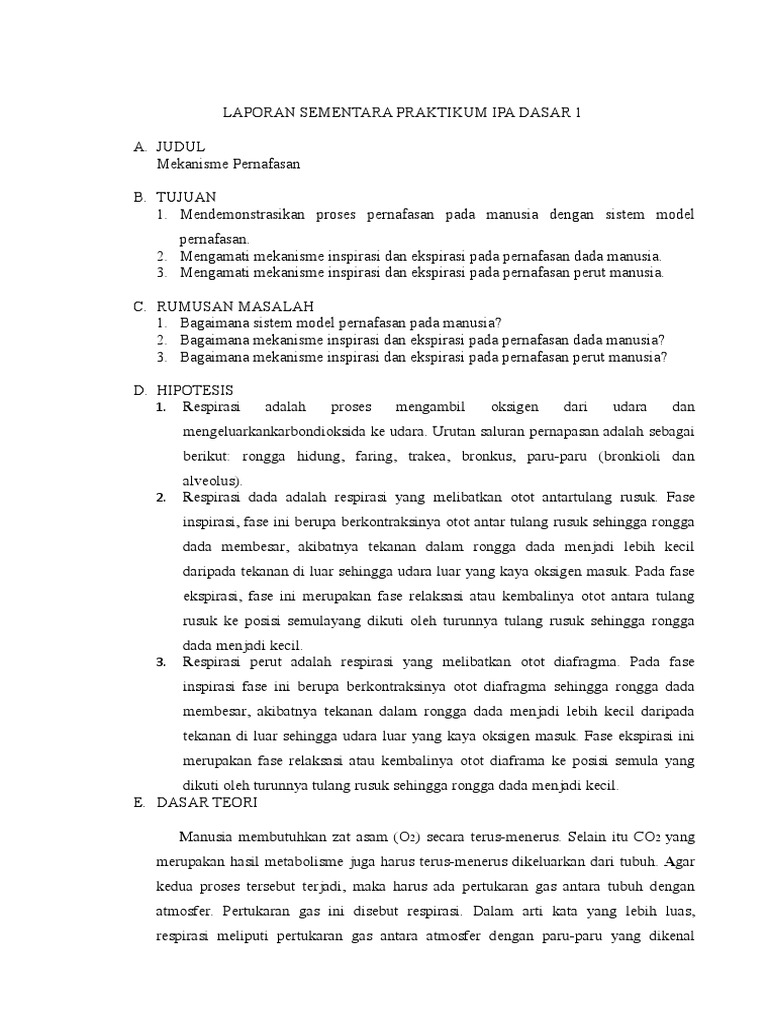 LAPORAN SEMENTARA PRAKTIKUM IPA DASAR 1

A. JUDUL
Mekanisme Pernafasan

B. TUJUAN
1. Mendemonstrasikan proses pernafasan pada manusia dengan sistem model pernafasan.
2. Mengamati mekanisme inspirasi dan ekspirasi pada pernafasan dada manusia.
3. Mengamati mekanisme inspirasi dan ekspirasi pada pernafasan perut manusia.

C. RUMUSAN MASALAH
1. Bagaimana sistem model pernafasan pada manusia?
2. Bagaimana mekanisme inspirasi dan ekspirasi pada pernafasan dada manusia?
3. Bagaimana mekanisme inspirasi dan ekspirasi pada pernafasan perut manusia?

D. HIPOTESIS
1. Respirasi adalah proses mengambil oksigen dari udara dan mengeluarkankarbondioksida ke udara. Urutan saluran pernapasan adalah sebagai berikut: rongga hidung, faring, trakea, bronkus, paru-paru (bronkioli dan alveolus).
2. Respirasi dada adalah respirasi yang melibatkan otot antartulang rusuk. Fase inspirasi, fase ini berupa berkontraksinya otot antar tulang rusuk sehingga rongga dada membesar, akibatnya tekanan dalam rongga dada menjadi lebih kecil daripada tekanan di luar sehingga udara luar yang kaya oksigen masuk. Pada fase ekspirasi, fase ini merupakan fase relaksasi atau kembalinya otot antara tulang rusuk ke posisi semulayang dikuti oleh turunnya tulang rusuk sehingga rongga dada menjadi kecil.
3. Respirasi perut adalah respirasi yang melibatkan otot diafragma. Pada fase inspirasi fase ini berupa berkontraksinya otot diafragma sehingga rongga dada membesar, akibatnya tekanan dalam rongga dada menjadi lebih kecil daripada tekanan di luar sehingga udara luar yang kaya oksigen masuk. Fase ekspirasi ini merupakan fase relaksasi atau kembalinya otot diaframa ke posisi semula yang dikuti oleh turunnya tulang rusuk sehingga rongga dada menjadi kecil.

E. DASAR TEORI

Manusia membutuhkan zat asam ($O_2$) secara terus-menerus. Selain itu $CO_2$ yang merupakan hasil metabolisme juga harus terus-menerus dikeluarkan dari tubuh. Agar kedua proses tersebut terjadi, maka harus ada pertukaran gas antara tubuh dengan atmosfer. Pertukaran gas ini disebut respirasi. Dalam arti kata yang lebih luas, respirasi meliputi pertukaran gas antara atmosfer dengan paru-paru yang dikenal